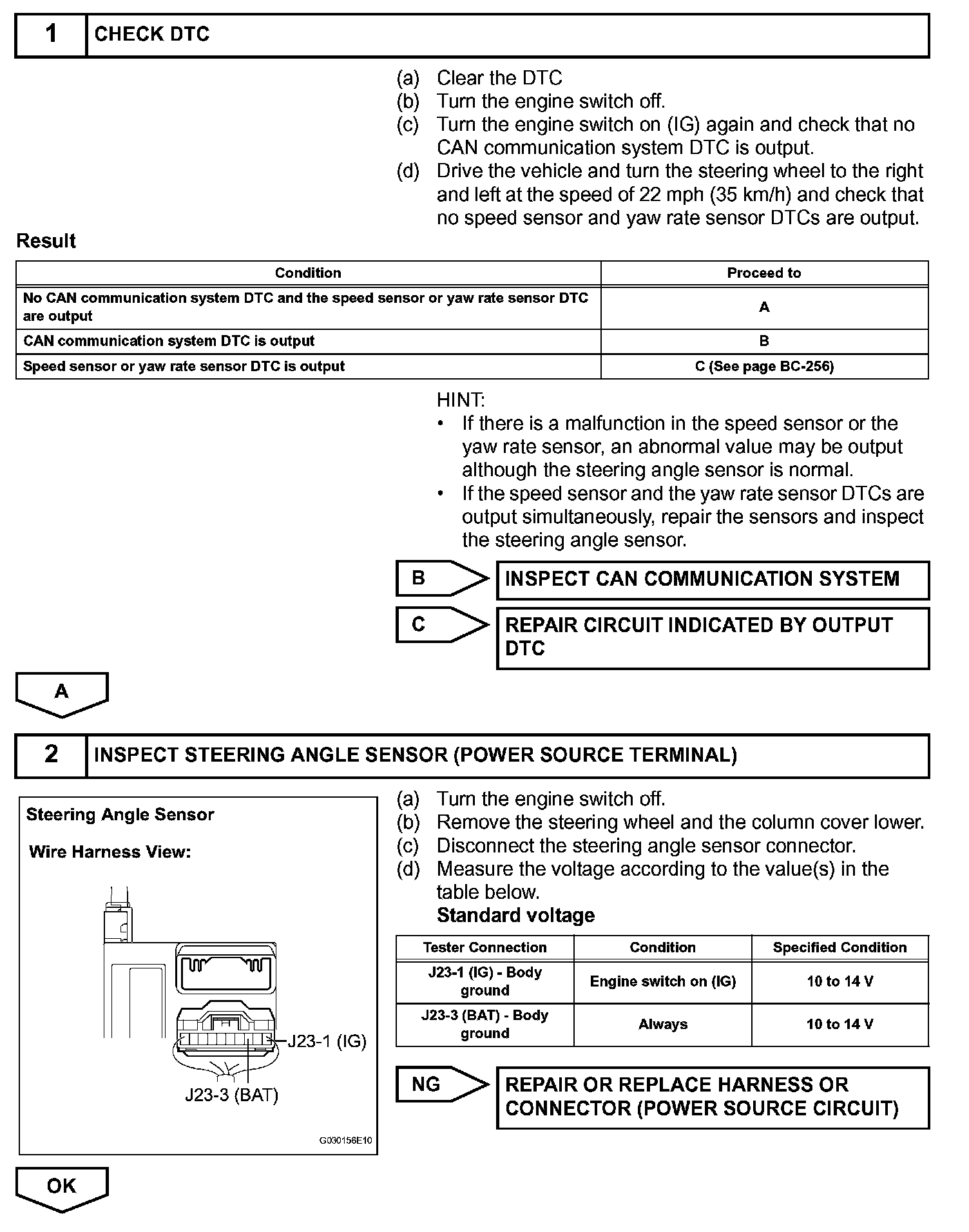 1 CHECK DTC

(a) Clear the DTC
(b) Turn the engine switch off.
(c) Turn the engine switch on (IG) again and check that no CAN communication system DTC is output.
(d) Drive the vehicle and turn the steering wheel to the right and left at the speed of 22 mph (35 km/h) and check that no speed sensor and yaw rate sensor DTCs are output.

Result

| Condition | Proceed to |
|---|---|
| No CAN communication system DTC and the speed sensor or yaw rate sensor DTC are output | A |
| CAN communication system DTC is output | B |
| Speed sensor or yaw rate sensor DTC is output | C (See page BC-256) |

HINT:
• If there is a malfunction in the speed sensor or the yaw rate sensor, an abnormal value may be output although the steering angle sensor is normal.
• If the speed sensor and the yaw rate sensor DTCs are output simultaneously, repair the sensors and inspect the steering angle sensor.

B INSPECT CAN COMMUNICATION SYSTEM

C REPAIR CIRCUIT INDICATED BY OUTPUT DTC

A

2 INSPECT STEERING ANGLE SENSOR (POWER SOURCE TERMINAL)

Steering Angle Sensor

Wire Harness View:

J23-1 (IG)

J23-3 (BAT)

G030156E10

(a) Turn the engine switch off.
(b) Remove the steering wheel and the column cover lower.
(c) Disconnect the steering angle sensor connector.
(d) Measure the voltage according to the value(s) in the table below.
Standard voltage

| Tester Connection | Condition | Specified Condition |
|---|---|---|
| J23-1 (IG) - Body ground | Engine switch on (IG) | 10 to 14 V |
| J23-3 (BAT) - Body ground | Always | 10 to 14 V |

NG REPAIR OR REPLACE HARNESS OR CONNECTOR (POWER SOURCE CIRCUIT)

OK